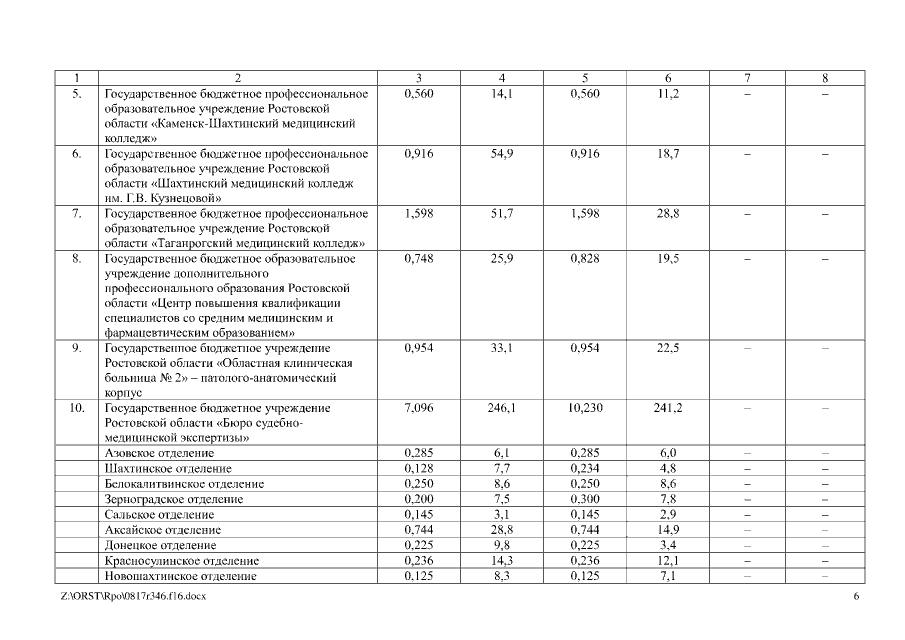 | 1 | 2 | 3 | 4 | 5 | 6 | 7 | 8 |
|---|---|---|---|---|---|---|---|
| 5. | Государственное бюджетное профессиональное образовательное учреждение Ростовской области «Каменск-Шахтинский медицинский колледж» | 0,560 | 14,1 | 0,560 | 11,2 | – | – |
| 6. | Государственное бюджетное профессиональное образовательное учреждение Ростовской области «Шахтинский медицинский колледж им. Г.В. Кузнецовой» | 0,916 | 54,9 | 0,916 | 18,7 | – | – |
| 7. | Государственное бюджетное профессиональное образовательное учреждение Ростовской области «Таганрогский медицинский колледж» | 1,598 | 51,7 | 1,598 | 28,8 | – | – |
| 8. | Государственное бюджетное образовательное учреждение дополнительного профессионального образования Ростовской области «Центр повышения квалификации специалистов со средним медицинским и фармацевтическим образованием» | 0,748 | 25,9 | 0,828 | 19,5 | – | – |
| 9. | Государственное бюджетное учреждение Ростовской области «Областная клиническая больница № 2» – патолого-анатомический корпус | 0,954 | 33,1 | 0,954 | 22,5 | – | – |
| 10. | Государственное бюджетное учреждение Ростовской области «Бюро судебно-медицинской экспертизы» | 7,096 | 246,1 | 10,230 | 241,2 | – | – |
| | Азовское отделение | 0,285 | 6,1 | 0,285 | 6,0 | – | – |
| | Шахтинское отделение | 0,128 | 7,7 | 0,234 | 4,8 | – | – |
| | Белокалитвинское отделение | 0,250 | 8,6 | 0,250 | 8,6 | – | – |
| | Зерноградское отделение | 0,200 | 7,5 | 0,300 | 7,8 | – | – |
| | Сальское отделение | 0,145 | 3,1 | 0,145 | 2,9 | – | – |
| | Аксайское отделение | 0,744 | 28,8 | 0,744 | 14,9 | – | – |
| | Донецкое отделение | 0,225 | 9,8 | 0,225 | 3,4 | – | – |
| | Красносулинское отделение | 0,236 | 14,3 | 0,236 | 12,1 | – | – |
| | Новошахтинское отделение | 0,125 | 8,3 | 0,125 | 7,1 | – | – |

Z:\ORST\Rpo\0817r346.f16.docx 6